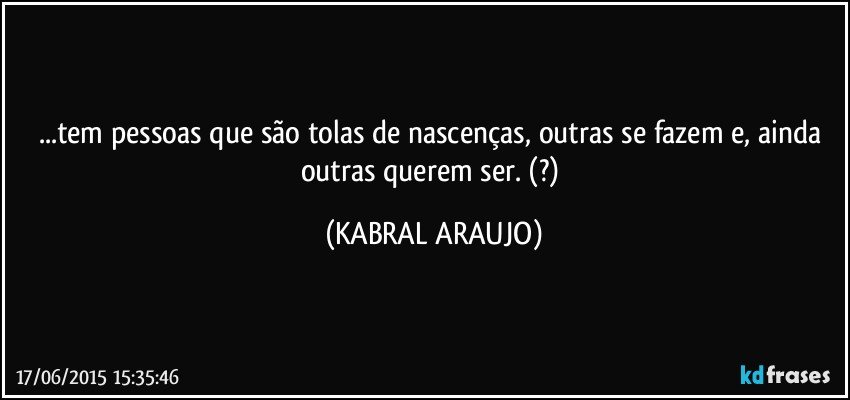 ...tem pessoas que são tolas de nascenças, outras se fazem e, ainda outras querem ser. (?)

(KABRAL ARAUJO)

17/06/2015 15:35:46

kdfrases